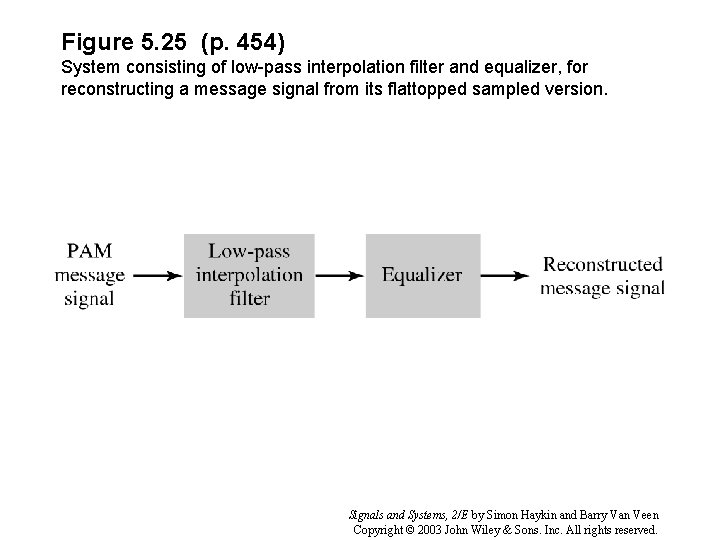 Figure 5.25 (p. 454)
System consisting of low-pass interpolation filter and equalizer, for reconstructing a message signal from its flattopped sampled version.

PAM message signal

Low-pass interpolation filter

Equalizer

Reconstructed message signal

Signals and Systems, 2/E by Simon Haykin and Barry Van Veen
Copyright © 2003 John Wiley & Sons. Inc. All rights reserved.